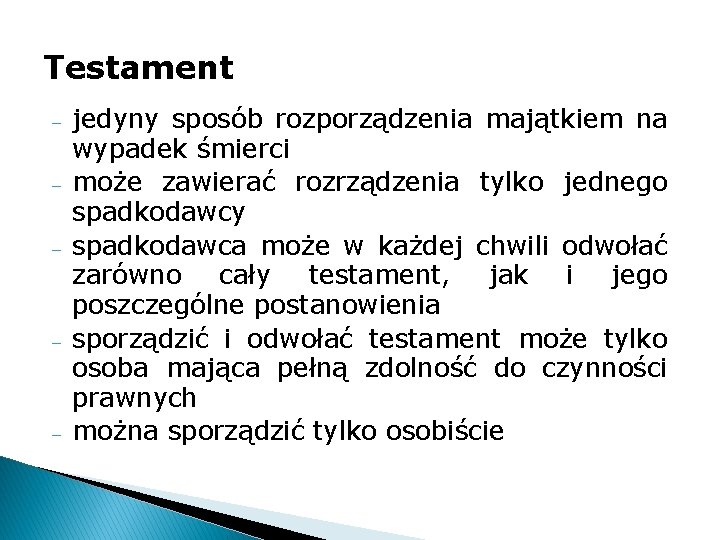 Testament

– jedyny sposób rozporządzenia majątkiem na wypadek śmierci
– może zawierać rozrządzenia tylko jednego spadkodawcy
– spadkodawca może w każdej chwili odwołać zarówno cały testament, jak i jego poszczególne postanowienia
– sporządzić i odwołać testament może tylko osoba mająca pełną zdolność do czynności prawnych
– można sporządzić tylko osobiście